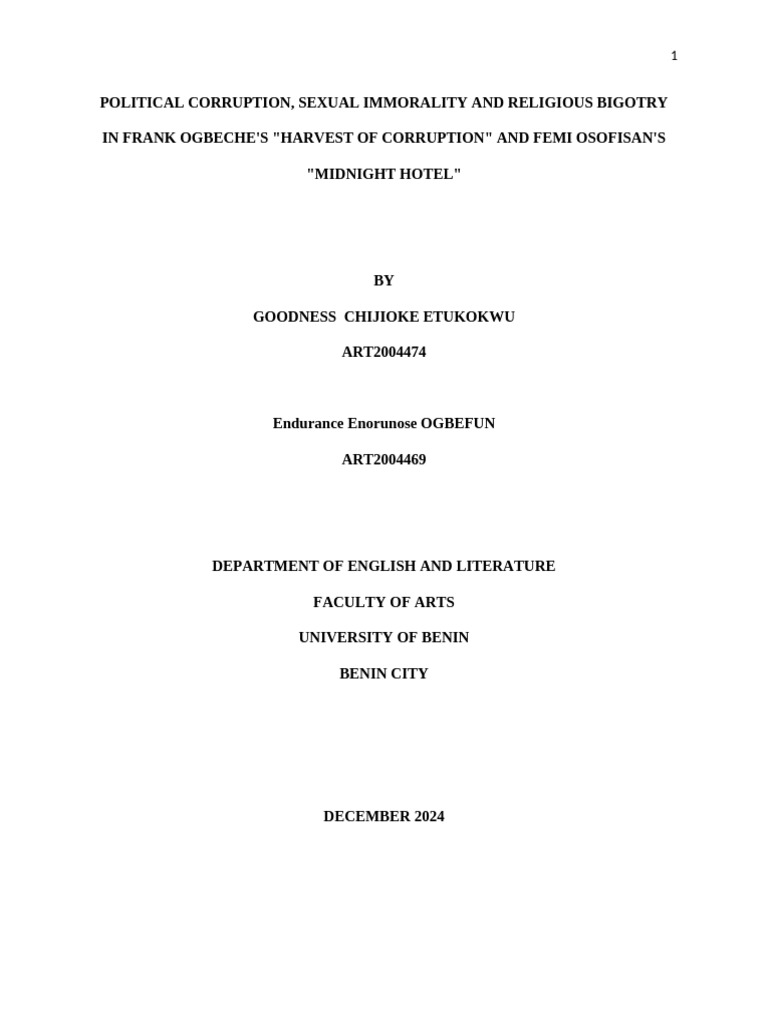 1

POLITICAL CORRUPTION, SEXUAL IMMORALITY AND RELIGIOUS BIGOTRY IN FRANK OGBECHE'S "HARVEST OF CORRUPTION" AND FEMI OSOFISAN'S "MIDNIGHT HOTEL"

BY

GOODNESS CHIJIOKE ETUKOKWU

ART2004474

Endurance Enorunose OGBEFUN

ART2004469

DEPARTMENT OF ENGLISH AND LITERATURE

FACULTY OF ARTS

UNIVERSITY OF BENIN

BENIN CITY

DECEMBER 2024